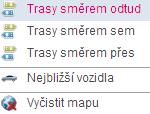 Trasy směrem odtud
Trasy směrem sem
Trasy směrem přes
Nejbližší vozidla
Vyčistit mapu